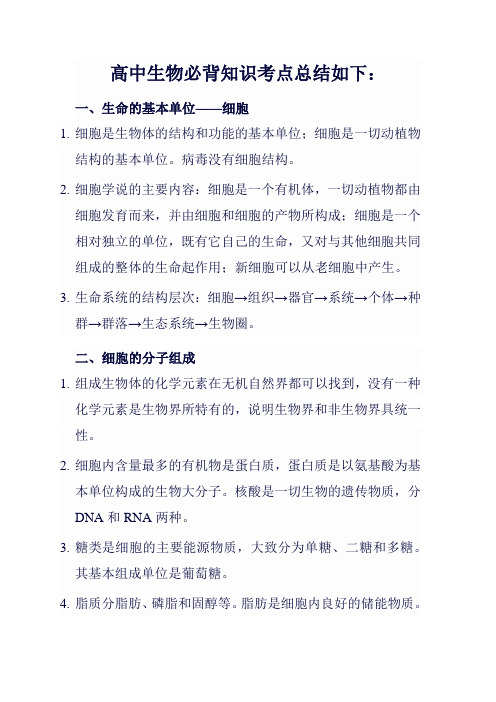 高中生物必背知识考点总结如下：

一、生命的基本单位——细胞

1. 细胞是生物体的结构和功能的基本单位；细胞是一切动植物结构的基本单位。病毒没有细胞结构。

2. 细胞学说的主要内容：细胞是一个有机体，一切动植物都由细胞发育而来，并由细胞和细胞的产物所构成；细胞是一个相对独立的单位，既有它自己的生命，又对与其他细胞共同组成的整体的生命起作用；新细胞可以从老细胞中产生。

3. 生命系统的结构层次：细胞→组织→器官→系统→个体→种群→群落→生态系统→生物圈。

二、细胞的分子组成

1. 组成生物体的化学元素在无机自然界都可以找到，没有一种化学元素是生物界所特有的，说明生物界和非生物界具统一性。

2. 细胞内含量最多的有机物是蛋白质，蛋白质是以氨基酸为基本单位构成的生物大分子。核酸是一切生物的遗传物质，分 DNA 和 RNA 两种。

3. 糖类是细胞的主要能源物质，大致分为单糖、二糖和多糖。其基本组成单位是葡萄糖。

4. 脂质分脂肪、磷脂和固醇等。脂肪是细胞内良好的储能物质。